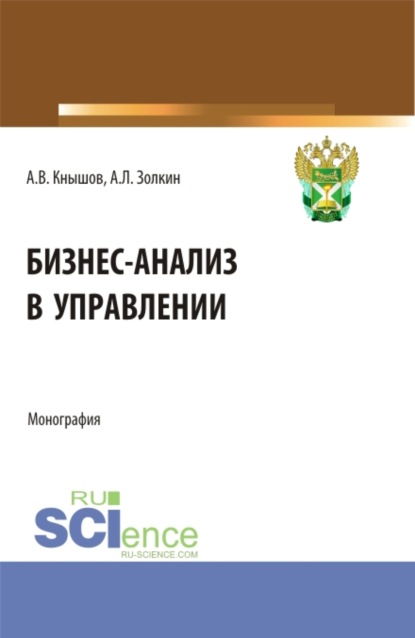 А.В. Кнышов, А.Л. Золкин

БИЗНЕС-АНАЛИЗ В УПРАВЛЕНИИ

Монография

RU SCIence
RU-SCIENCE.COM